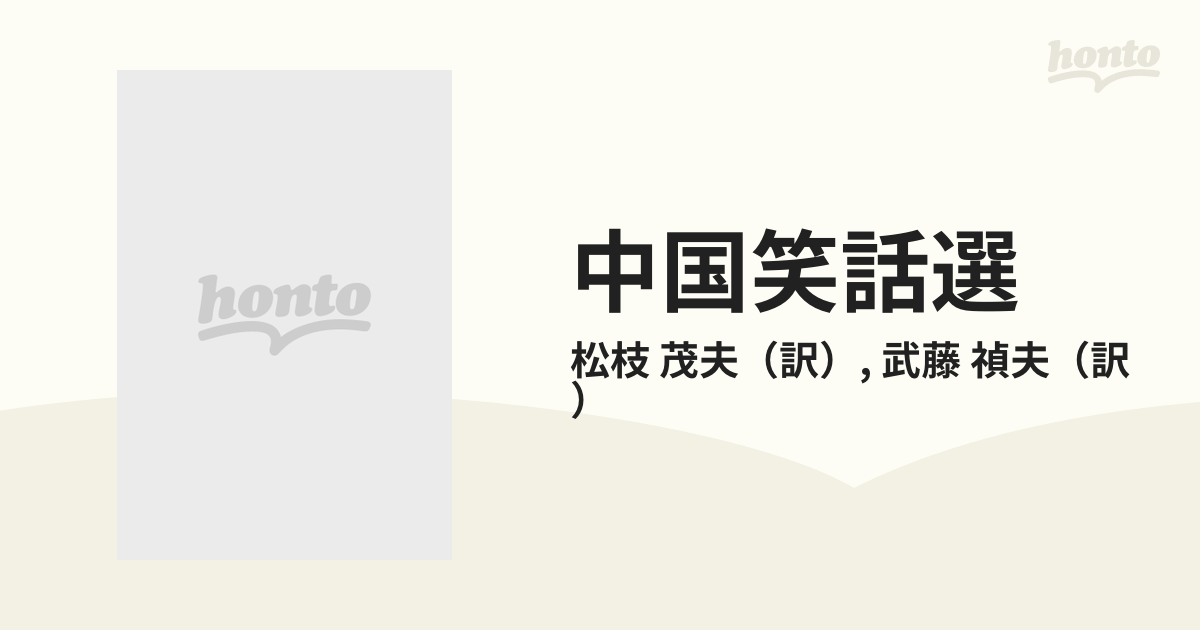 honto

honto

中国笑話選

松枝 茂夫（訳）, 武藤 禎夫（訳）